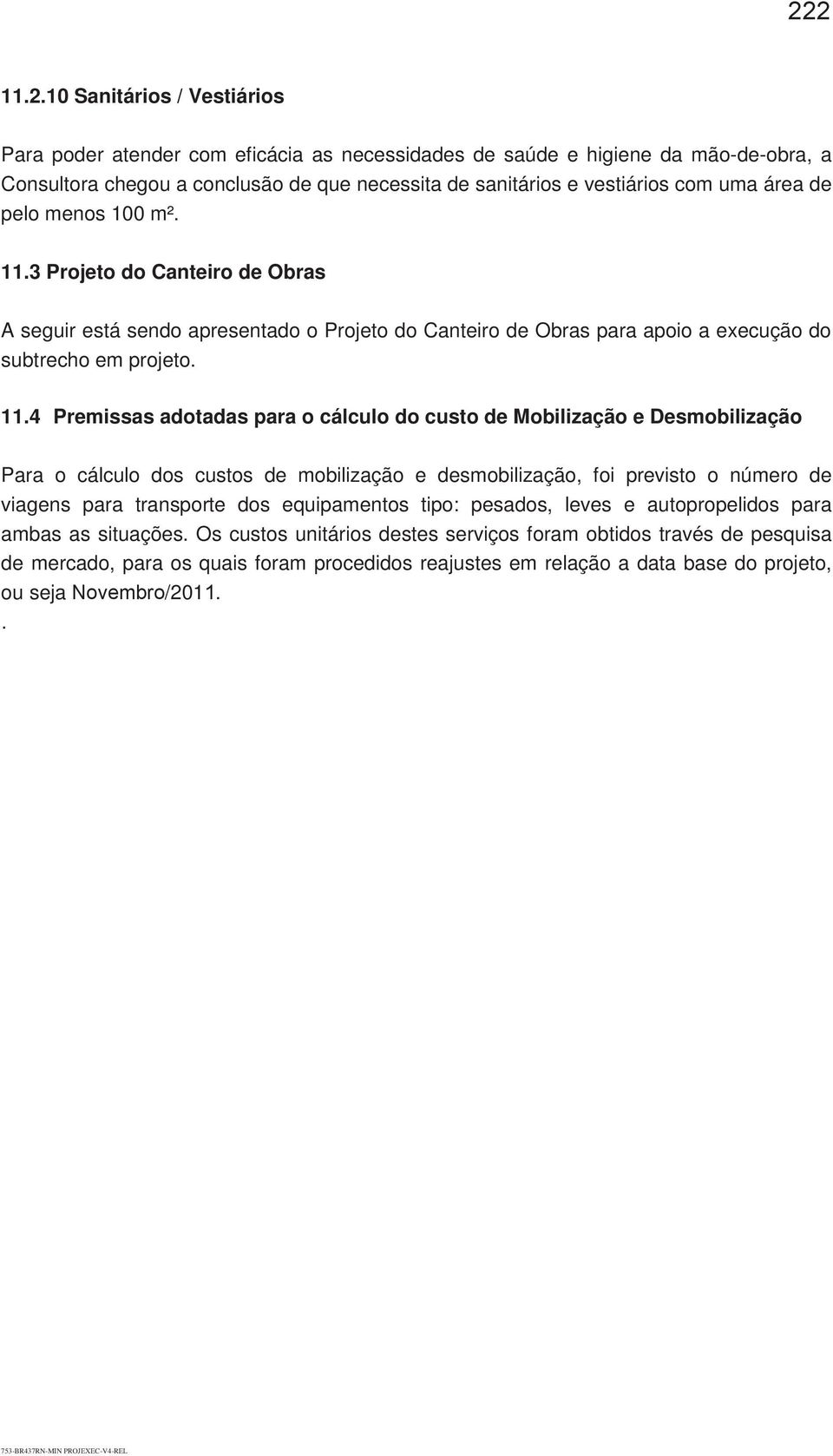 222

11.2.10 Sanitários / Vestiários

Para poder atender com eficácia as necessidades de saúde e higiene da mão-de-obra, a Consultora chegou a conclusão de que necessita de sanitários e vestiários com uma área de pelo menos 100 m².

11.3 Projeto do Canteiro de Obras

A seguir está sendo apresentado o Projeto do Canteiro de Obras para apoio a execução do subtrecho em projeto.

11.4 Premissas adotadas para o cálculo do custo de Mobilização e Desmobilização

Para o cálculo dos custos de mobilização e desmobilização, foi previsto o número de viagens para transporte dos equipamentos tipo: pesados, leves e autopropelidos para ambas as situações. Os custos unitários destes serviços foram obtidos través de pesquisa de mercado, para os quais foram procedidos reajustes em relação a data base do projeto, ou seja Novembro/2011.

.

753-BR437RN-MIN PROJEXEC-V4-REL